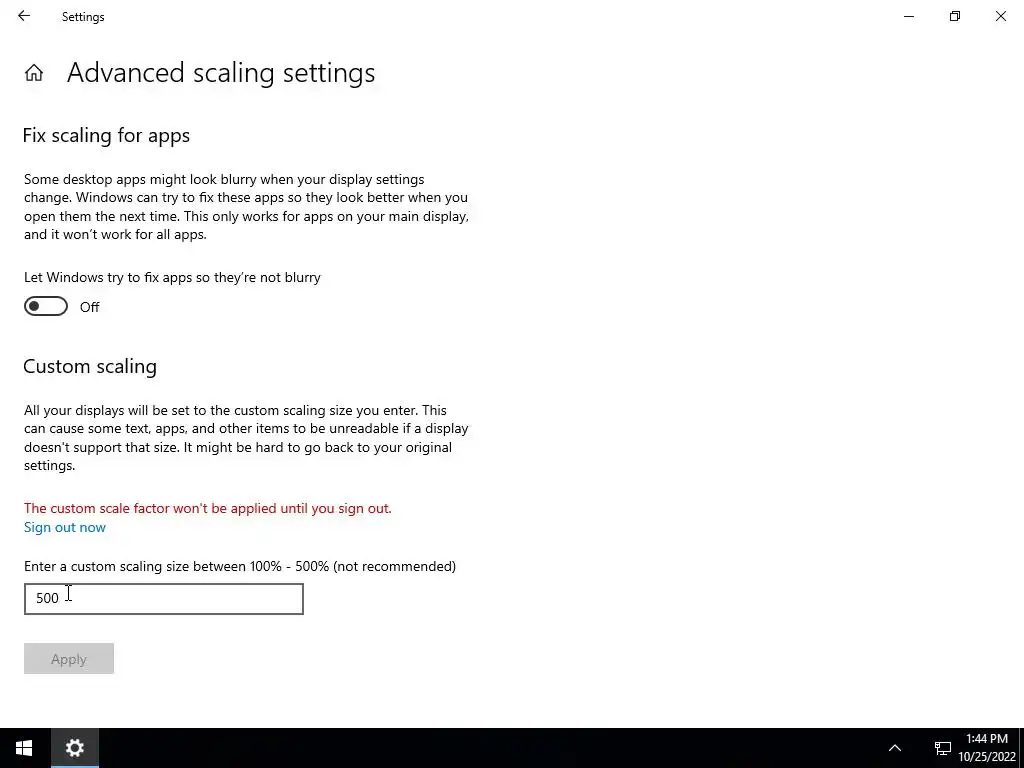 Settings

Advanced scaling settings

Fix scaling for apps

Some desktop apps might look blurry when your display settings change. Windows can try to fix these apps so they look better when you open them the next time. This only works for apps on your main display, and it won't work for all apps.

Let Windows try to fix apps so they're not blurry

Off

Custom scaling

All your displays will be set to the custom scaling size you enter. This can cause some text, apps, and other items to be unreadable if a display doesn't support that size. It might be hard to go back to your original settings.

The custom scale factor won't be applied until you sign out.
Sign out now

Enter a custom scaling size between 100% - 500% (not recommended)

500

Apply

1:44 PM
10/25/2022